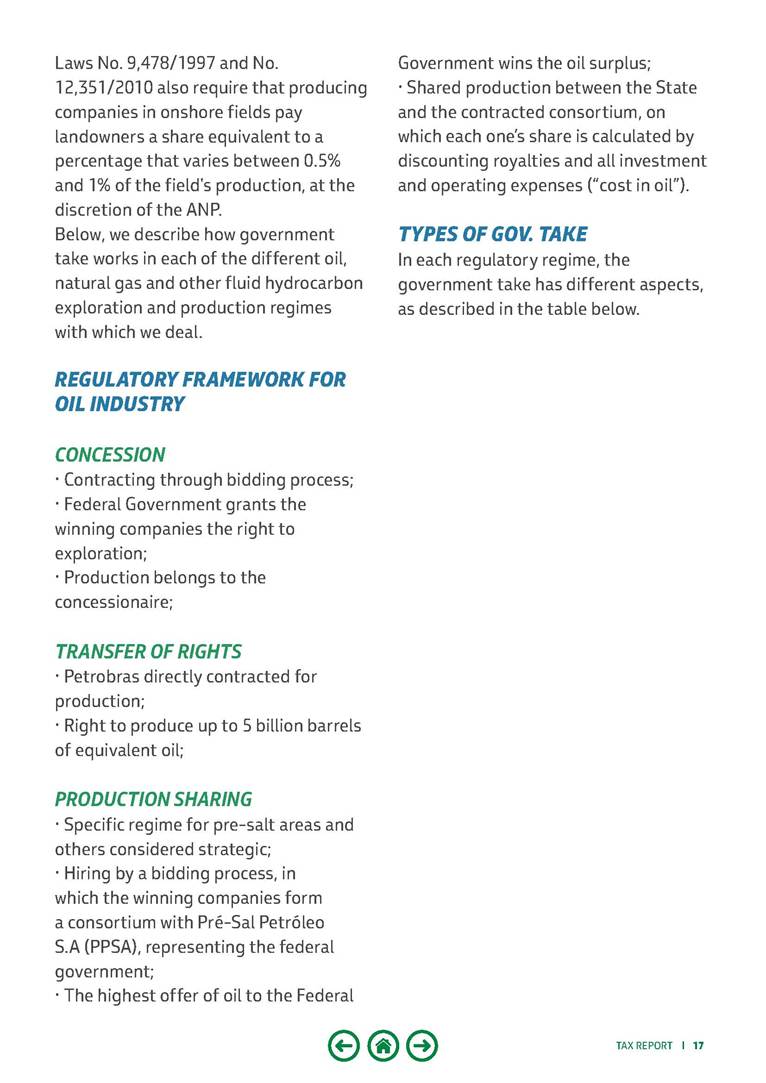 Laws No. 9,478/1997 and No. 12,351/2010 also require that producing companies in onshore fields pay landowners a share equivalent to a percentage that varies between 0.5% and 1% of the field's production, at the discretion of the ANP.
Below, we describe how government take works in each of the different oil, natural gas and other fluid hydrocarbon exploration and production regimes with which we deal.

REGULATORY FRAMEWORK FOR OIL INDUSTRY

CONCESSION
· Contracting through bidding process;
· Federal Government grants the winning companies the right to exploration;
· Production belongs to the concessionaire;

TRANSFER OF RIGHTS
· Petrobras directly contracted for production;
· Right to produce up to 5 billion barrels of equivalent oil;

PRODUCTION SHARING
· Specific regime for pre-salt areas and others considered strategic;
· Hiring by a bidding process, in which the winning companies form a consortium with Pré-Sal Petróleo S.A (PPSA), representing the federal government;
· The highest offer of oil to the Federal Government wins the oil surplus;
· Shared production between the State and the contracted consortium, on which each one's share is calculated by discounting royalties and all investment and operating expenses ("cost in oil").

TYPES OF GOV. TAKE
In each regulatory regime, the government take has different aspects, as described in the table below.

TAX REPORT | 17